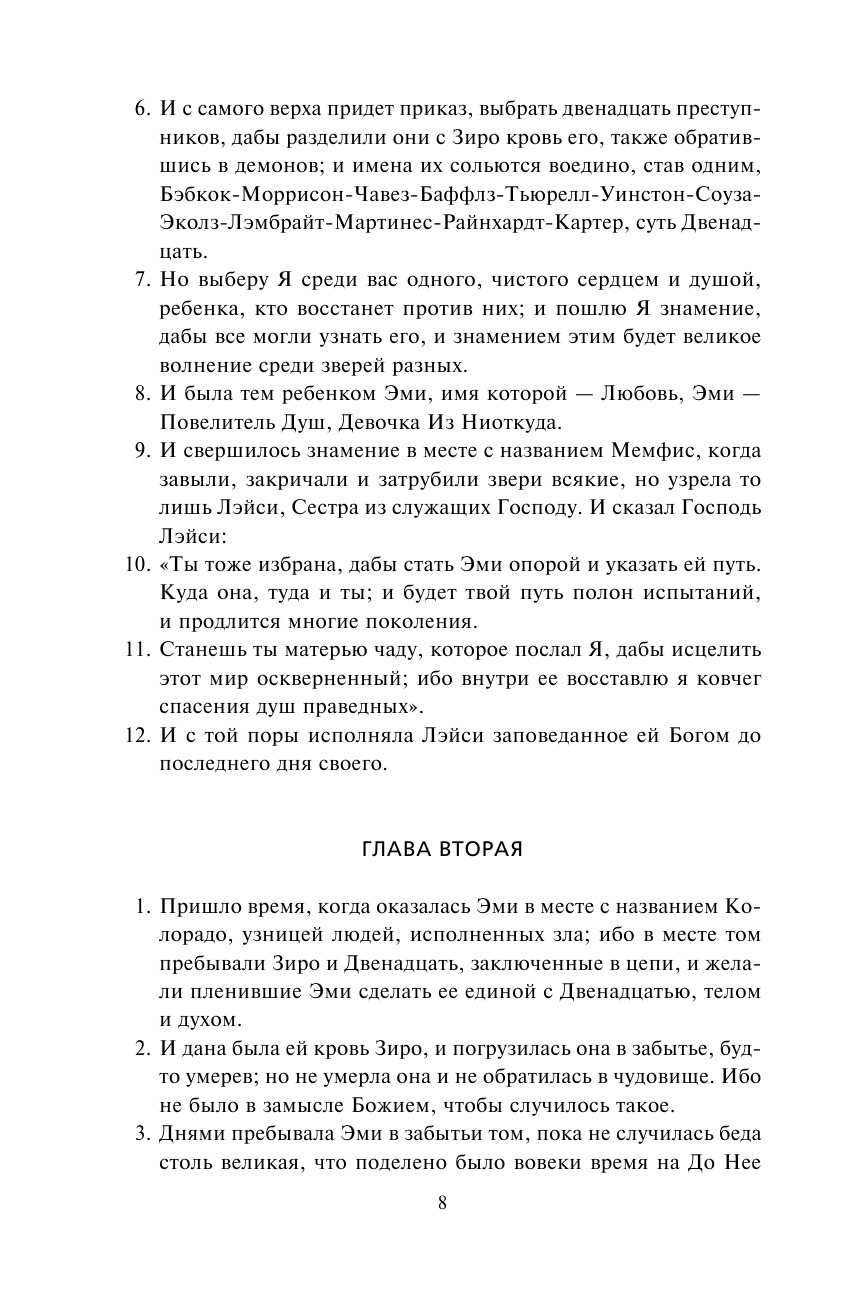 6. И с самого верха придет приказ, выбрать двенадцать преступников, дабы разделили они с Зиро кровь его, также обратившись в демонов; и имена их сольются воедино, став одним, Бэбкок-Моррисон-Чавез-Баффлз-Тьюрелл-Уинстон-Соуза-Эколз-Лэмбрайт-Мартинес-Райнхардт-Картер, суть Двенадцать.
7. Но выберу Я среди вас одного, чистого сердцем и душой, ребенка, кто восстанет против них; и пошлю Я знамение, дабы все могли узнать его, и знамением этим будет великое волнение среди зверей разных.
8. И была тем ребенком Эми, имя которой — Любовь, Эми — Повелитель Душ, Девочка Из Ниоткуда.
9. И свершилось знамение в месте с названием Мемфис, когда завыли, закричали и затрубили звери всякие, но узрела то лишь Лэйси, Сестра из служащих Господу. И сказал Господь Лэйси:
10. «Ты тоже избрана, дабы стать Эми опорой и указать ей путь. Куда она, туда и ты; и будет твой путь полон испытаний, и продлится многие поколения.
11. Станешь ты матерью чаду, которое послал Я, дабы исцелить этот мир оскверненный; ибо внутри ее восставлю я ковчег спасения душ праведных».
12. И с той поры исполняла Лэйси заповеданное ей Богом до последнего дня своего.

ГЛАВА ВТОРАЯ

1. Пришло время, когда оказалась Эми в месте с названием Колорадо, узницей людей, исполненных зла; ибо в месте том пребывали Зиро и Двенадцать, заключенные в цепи, и желали пленившие Эми сделать ее единой с Двенадцатью, телом и духом.
2. И дана была ей кровь Зиро, и погрузилась она в забытье, будто умерев; но не умерла она и не обратилась в чудовище. Ибо не было в замысле Божием, чтобы случилось такое.
3. Днями пребывала Эми в забытьи том, пока не случилась беда столь великая, что поделено было вовеки время на До Нее

8